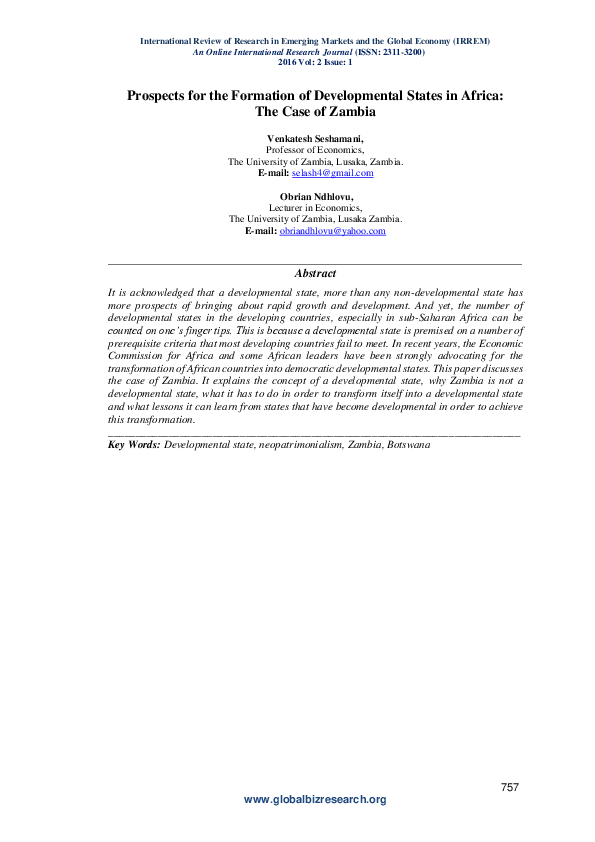 International Review of Research in Emerging Markets and the Global Economy (IRREM)
An Online International Research Journal (ISSN: 2311-3200)
2016 Vol: 2 Issue: 1

Prospects for the Formation of Developmental States in Africa: The Case of Zambia

Venkatesh Seshamani,
Professor of Economics,
The University of Zambia, Lusaka, Zambia.
E-mail: selash4@gmail.com

Obrian Ndhlovu,
Lecturer in Economics,
The University of Zambia, Lusaka Zambia.
E-mail: obriandhlovu@yahoo.com

Abstract

It is acknowledged that a developmental state, more than any non-developmental state has more prospects of bringing about rapid growth and development. And yet, the number of developmental states in the developing countries, especially in sub-Saharan Africa can be counted on one's finger tips. This is because a developmental state is premised on a number of prerequisite criteria that most developing countries fail to meet. In recent years, the Economic Commission for Africa and some African leaders have been strongly advocating for the transformation of African countries into democratic developmental states. This paper discusses the case of Zambia. It explains the concept of a developmental state, why Zambia is not a developmental state, what it has to do in order to transform itself into a developmental state and what lessons it can learn from states that have become developmental in order to achieve this transformation.

Key Words: Developmental state, neopatrimonialism, Zambia, Botswana

757

www.globalbizresearch.org